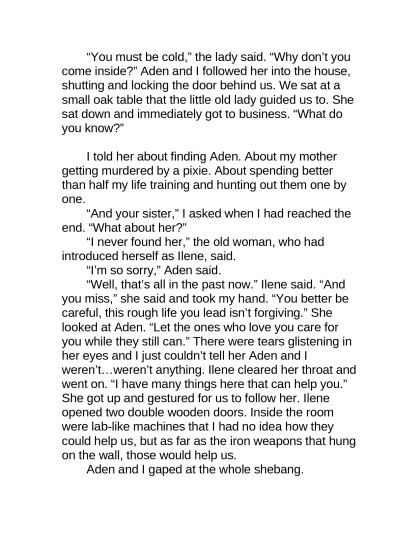 “You must be cold,” the lady said. “Why don’t you come inside?” Aden and I followed her into the house, shutting and locking the door behind us. We sat at a small oak table that the little old lady guided us to. She sat down and immediately got to business. “What do you know?”

I told her about finding Aden. About my mother getting murdered by a pixie. About spending better than half my life training and hunting out them one by one.

“And your sister,” I asked when I had reached the end. “What about her?”

“I never found her,” the old woman, who had introduced herself as Ilene, said.

“I’m so sorry,” Aden said.

“Well, that’s all in the past now.” Ilene said. “And you miss,” she said and took my hand. “You better be careful, this rough life you lead isn’t forgiving.” She looked at Aden. “Let the ones who love you care for you while they still can.” There were tears glistening in her eyes and I just couldn’t tell her Aden and I weren’t…weren’t anything. Ilene cleared her throat and went on. “I have many things here that can help you.” She got up and gestured for us to follow her. Ilene opened two double wooden doors. Inside the room were lab-like machines that I had no idea how they could help us, but as far as the iron weapons that hung on the wall, those would help us.

Aden and I gaped at the whole shebang.